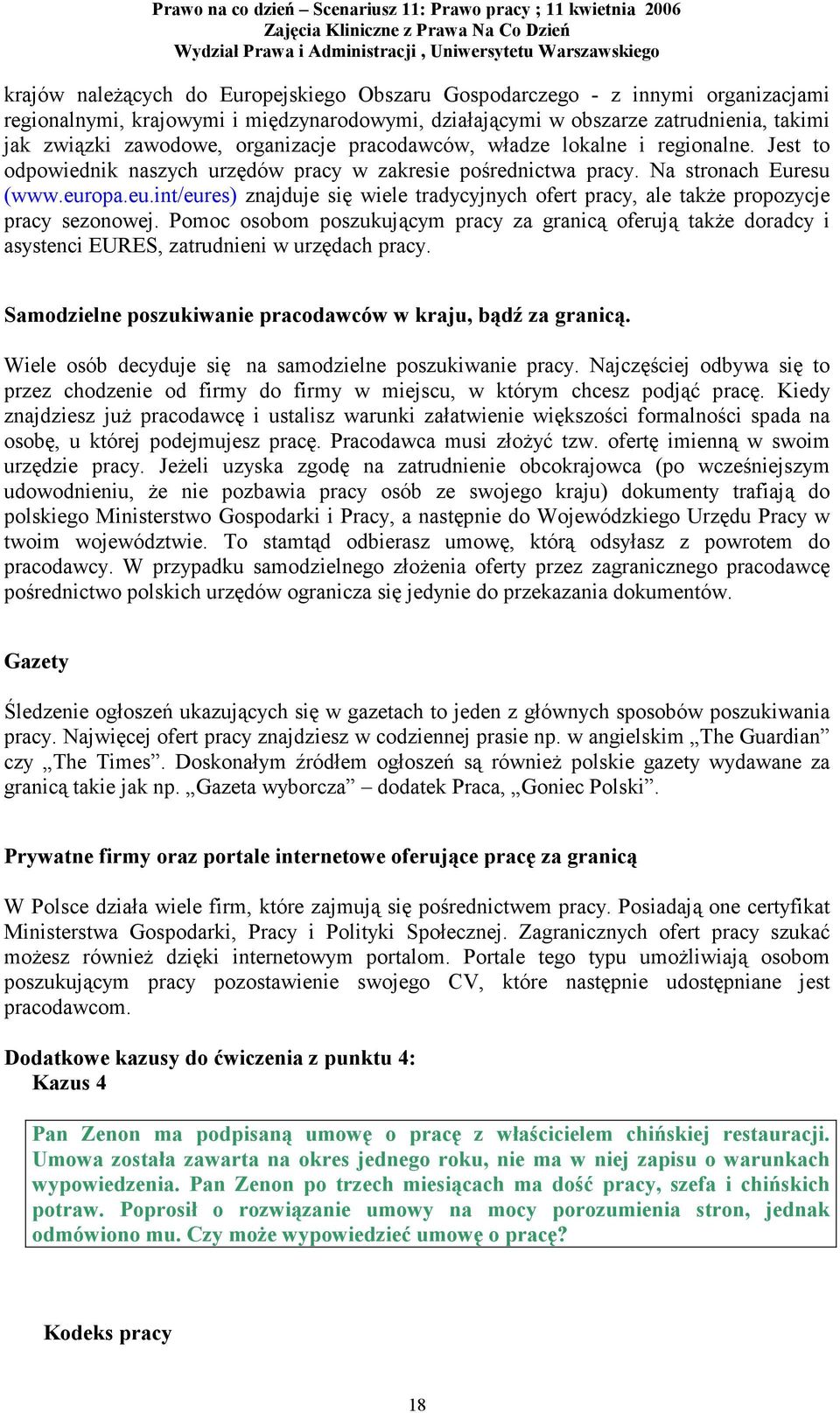 Prawo na co dzień – Scenariusz 11: Prawo pracy ; 11 kwietnia 2006
Zajęcia Kliniczne z Prawa Na Co Dzień
Wydział Prawa i Administracji , Uniwersytetu Warszawskiego

krajów należących do Europejskiego Obszaru Gospodarczego - z innymi organizacjami regionalnymi, krajowymi i międzynarodowymi, działającymi w obszarze zatrudnienia, takimi jak związki zawodowe, organizacje pracodawców, władze lokalne i regionalne. Jest to odpowiednik naszych urzędów pracy w zakresie pośrednictwa pracy. Na stronach Euresu (www.europa.eu.int/eures) znajduje się wiele tradycyjnych ofert pracy, ale także propozycje pracy sezonowej. Pomoc osobom poszukującym pracy za granicą oferują także doradcy i asystenci EURES, zatrudnieni w urzędach pracy.

Samodzielne poszukiwanie pracodawców w kraju, bądź za granicą.

Wiele osób decyduje się na samodzielne poszukiwanie pracy. Najczęściej odbywa się to przez chodzenie od firmy do firmy w miejscu, w którym chcesz podjąć pracę. Kiedy znajdziesz już pracodawcę i ustalisz warunki załatwienie większości formalności spada na osobę, u której podejmujesz pracę. Pracodawca musi złożyć tzw. ofertę imienną w swoim urzędzie pracy. Jeżeli uzyska zgodę na zatrudnienie obcokrajowca (po wcześniejszym udowodnieniu, że nie pozbawia pracy osób ze swojego kraju) dokumenty trafiają do polskiego Ministerstwo Gospodarki i Pracy, a następnie do Wojewódzkiego Urzędu Pracy w twoim województwie. To stamtąd odbierasz umowę, którą odsyłasz z powrotem do pracodawcy. W przypadku samodzielnego złożenia oferty przez zagranicznego pracodawcę pośrednictwo polskich urzędów ogranicza się jedynie do przekazania dokumentów.

Gazety

Śledzenie ogłoszeń ukazujących się w gazetach to jeden z głównych sposobów poszukiwania pracy. Najwięcej ofert pracy znajdziesz w codziennej prasie np. w angielskim „The Guardian” czy „The Times”. Doskonałym źródłem ogłoszeń są również polskie gazety wydawane za granicą takie jak np. „Gazeta wyborcza” – dodatek Praca, „Goniec Polski”.

Prywatne firmy oraz portale internetowe oferujące pracę za granicą

W Polsce działa wiele firm, które zajmują się pośrednictwem pracy. Posiadają one certyfikat Ministerstwa Gospodarki, Pracy i Polityki Społecznej. Zagranicznych ofert pracy szukać możesz również dzięki internetowym portalom. Portale tego typu umożliwiają osobom poszukującym pracy pozostawienie swojego CV, które następnie udostępniane jest pracodawcom.

Dodatkowe kazusy do ćwiczenia z punktu 4:
Kazus 4

Pan Zenon ma podpisaną umowę o pracę z właścicielem chińskiej restauracji. Umowa została zawarta na okres jednego roku, nie ma w niej zapisu o warunkach wypowiedzenia. Pan Zenon po trzech miesiącach ma dość pracy, szefa i chińskich potraw. Poprosił o rozwiązanie umowy na mocy porozumienia stron, jednak odmówiono mu. Czy może wypowiedzieć umowę o pracę?

Kodeks pracy

18